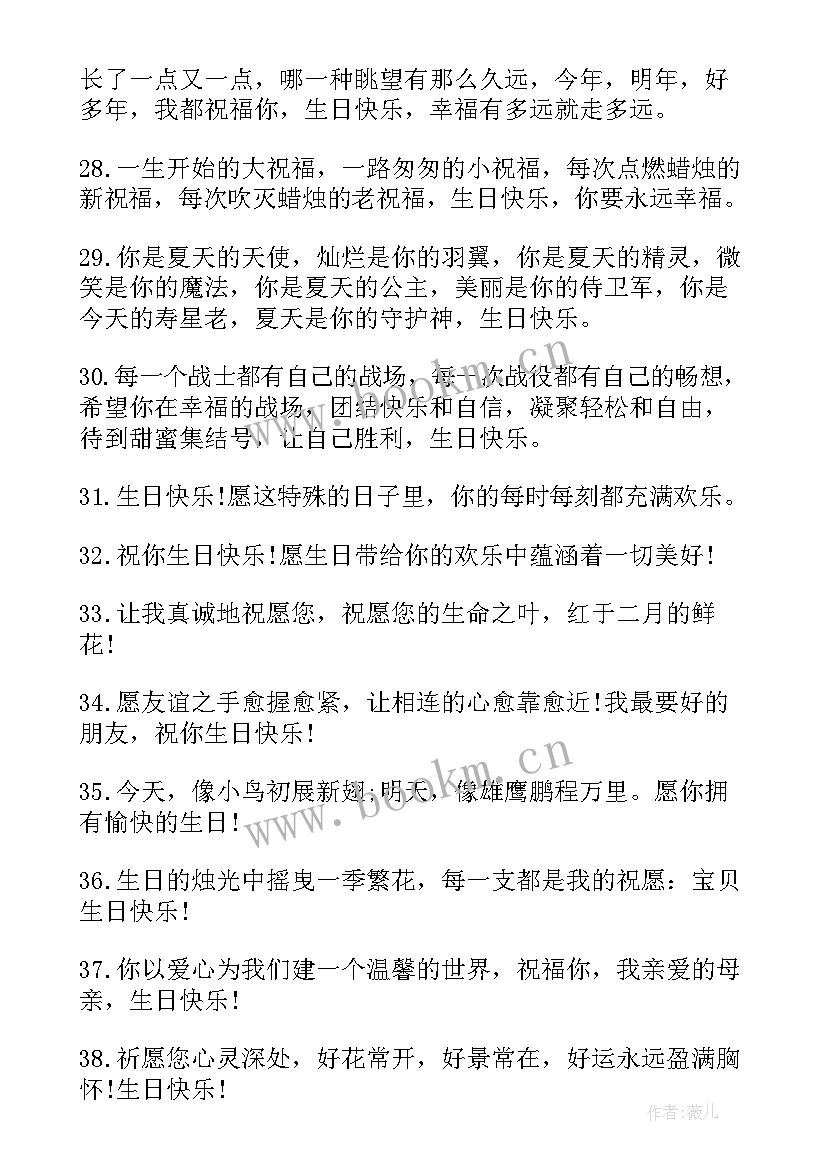 长了一点又一点，哪一种眺望有那么久远，今年，明年，好多年，我都祝福你，生日快乐，幸福有多远就走多远。

28.一生开始的大祝福，一路匆匆的小祝福，每次点燃蜡烛的新祝福，每次吹灭蜡烛的老祝福，生日快乐，你要永远幸福。

29.你是夏天的天使，灿烂是你的羽翼，你是夏天的精灵，微笑是你的魔法，你是夏天的公主，美丽是你的侍卫军，你是今天的寿星老，夏天是你的守护神，生日快乐。

30.每一个战士都有自己的战场，每一次战役都有自己的畅想，希望你在幸福的战场，团结快乐和自信，凝聚轻松和自由，待到甜蜜集结号，让自己胜利，生日快乐。

31.生日快乐!愿这特殊的日子里，你的每时每刻都充满欢乐。

32.祝你生日快乐!愿生日带给你的欢乐中蕴涵着一切美好!

33.让我真诚地祝愿您，祝愿您的生命之叶，红于二月的鲜花!

34.愿友谊之手愈握愈紧，让相连的心愈靠愈近!我最要好的朋友，祝你生日快乐!

35.今天，像小鸟初展新翅;明天，像雄鹰鹏程万里。愿你拥有愉快的生日!

36.生日的烛光中摇曳一季繁花，每一支都是我的祝愿：宝贝生日快乐!

37.你以爱心为我们建一个温馨的世界，祝福你，我亲爱的母亲，生日快乐!

38.祈愿您心灵深处，好花常开，好景常在，好运永远盈满胸怀!生日快乐!

www.bookm.cn

作者：薇儿